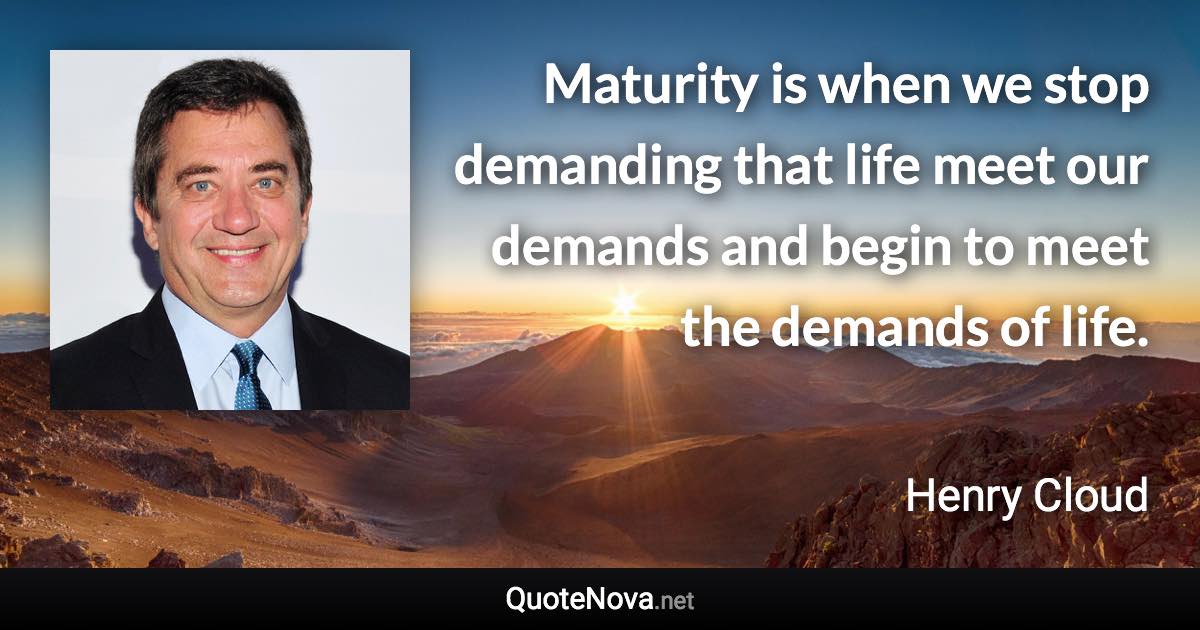 Maturity is when we stop demanding that life meet our demands and begin to meet the demands of life.

Henry Cloud

QuoteNova.net